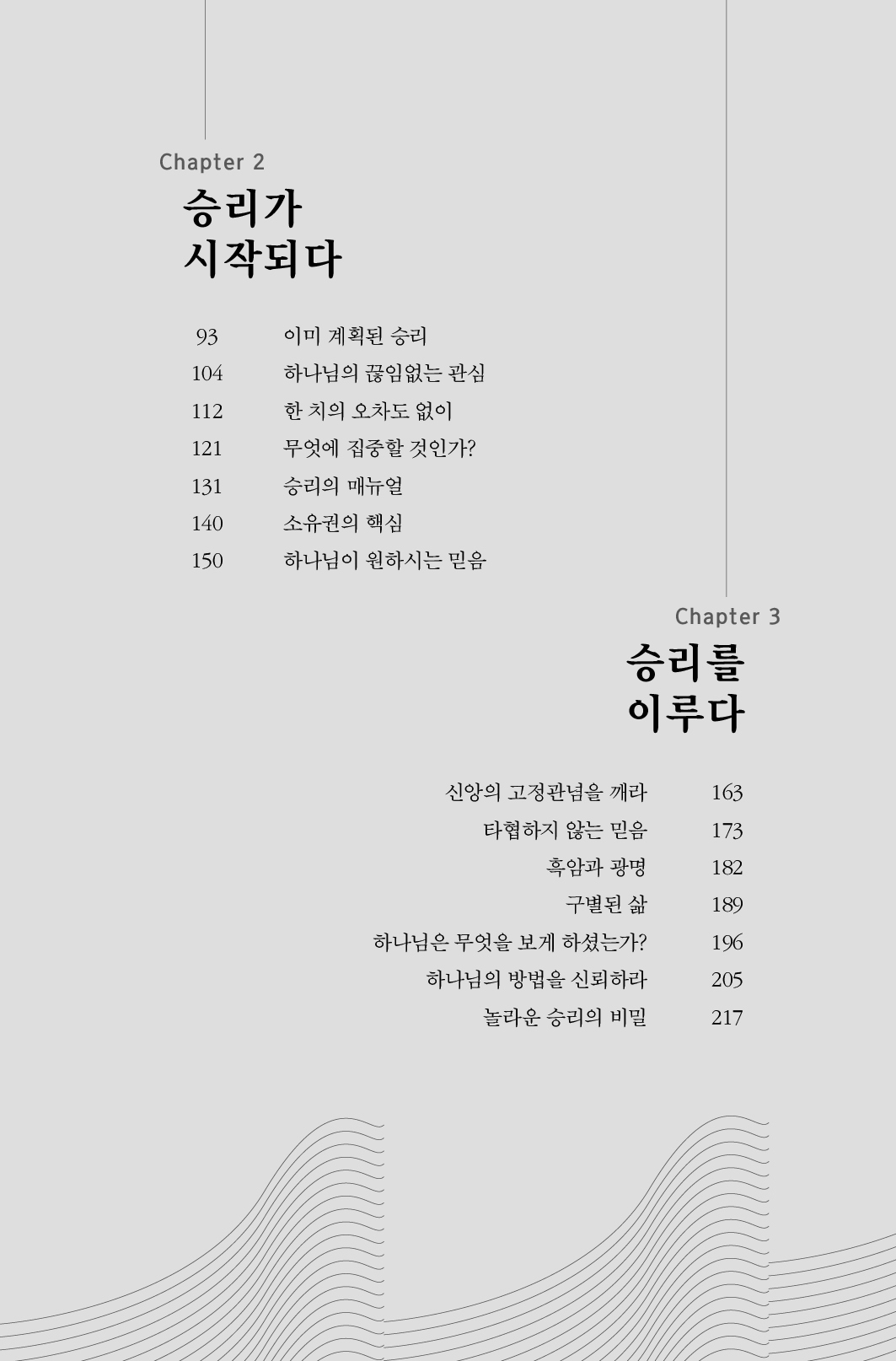 Chapter 2
승리가
시작되다

93 이미 계획된 승리
104 하나님의 끊임없는 관심
112 한 치의 오차도 없이
121 무엇에 집중할 것인가?
131 승리의 매뉴얼
140 소유권의 핵심
150 하나님이 원하시는 믿음

Chapter 3
승리를
이루다

신앙의 고정관념을 깨라 163
타협하지 않는 믿음 173
흑암과 광명 182
구별된 삶 189
하나님은 무엇을 보게 하셨는가? 196
하나님의 방법을 신뢰하라 205
놀라운 승리의 비밀 217